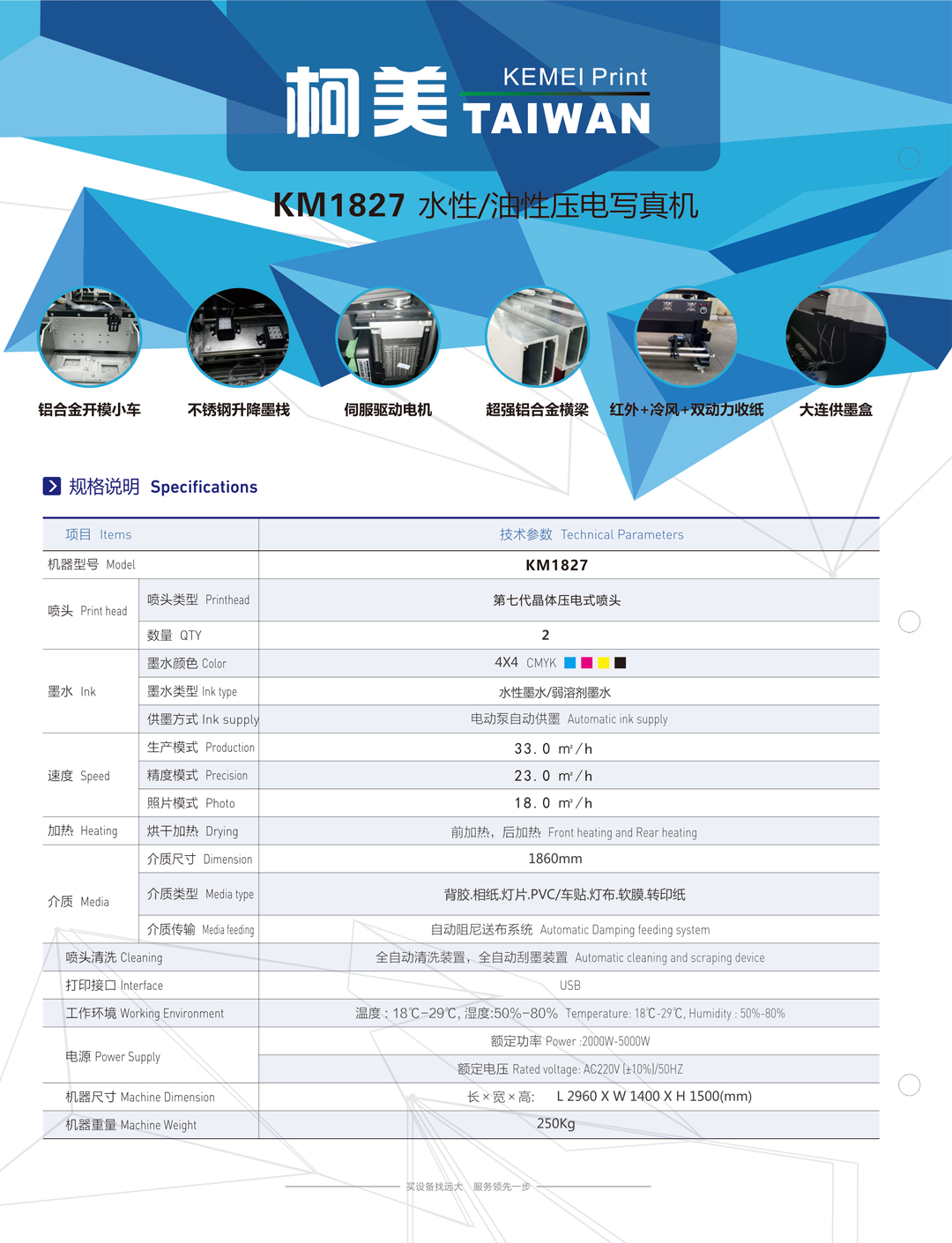 柯美 KEMEI Print TAIWAN

KM1827 水性/油性压电写真机

铝合金开模小车

不锈钢升降墨栈

伺服驱动电机

超强铝合金横梁

红外+冷风+双动力收纸

大连供墨盒

规格说明 Specifications

| 项目 Items | | 技术参数 Technical Parameters |
|---|---|---|
| 机器型号 Model | | KM1827 |
| 喷头 Print head | 喷头类型 Printhead | 第七代晶体压电式喷头 |
| | 数量 QTY | 2 |
| 墨水 Ink | 墨水颜色 Color | 4X4 CMYK |
| | 墨水类型 Ink type | 水性墨水/弱溶剂墨水 |
| | 供墨方式 Ink supply | 电动泵自动供墨 Automatic ink supply |
| 速度 Speed | 生产模式 Production | 33.0 m²/h |
| | 精度模式 Precision | 23.0 m²/h |
| | 照片模式 Photo | 18.0 m²/h |
| 加热 Heating | 烘干加热 Drying | 前加热，后加热 Front heating and Rear heating |
| 介质 Media | 介质尺寸 Dimension | 1860mm |
| | 介质类型 Media type | 背胶.相纸.灯片.PVC/车贴.灯布.软膜.转印纸 |
| | 介质传输 Media feeding | 自动阻尼送布系统 Automatic Damping feeding system |
| 喷头清洗 Cleaning | | 全自动清洗装置，全自动刮墨装置 Automatic cleaning and scraping device |
| 打印接口 Interface | | USB |
| 工作环境 Working Environment | | 温度：18℃-29℃, 湿度:50%-80% Temperature: 18℃-29℃, Humidity : 50%-80% |
| 电源 Power Supply | | 额定功率 Power :2000W-5000W |
| | | 额定电压 Rated voltage: AC220V (±10%)/50HZ |
| 机器尺寸 Machine Dimension | | 长×宽×高: L 2960 X W 1400 X H 1500(mm) |
| 机器重量 Machine Weight | | 250Kg |

买设备找远大 服务领先一步